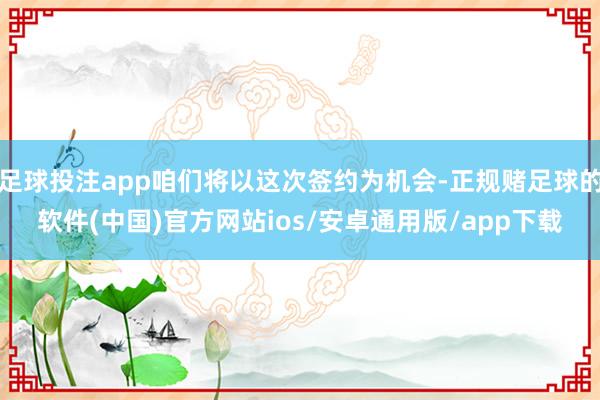 足球投注app咱们将以这次签约为机会-正规赌足球的软件(中国)官方网站ios/安卓通用版/app下载